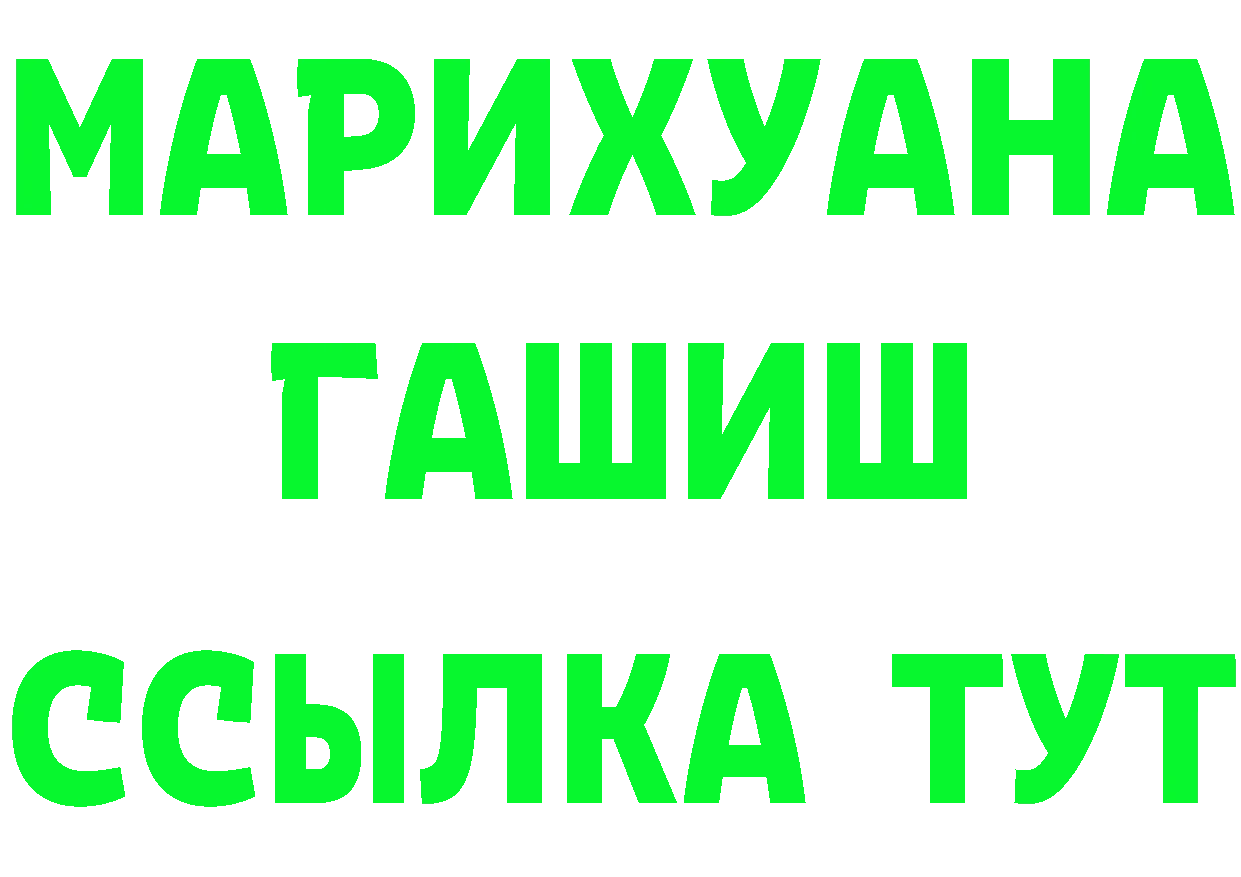 МАРИХУАНА
ГАШИШ
ССЫЛКА ТУТ